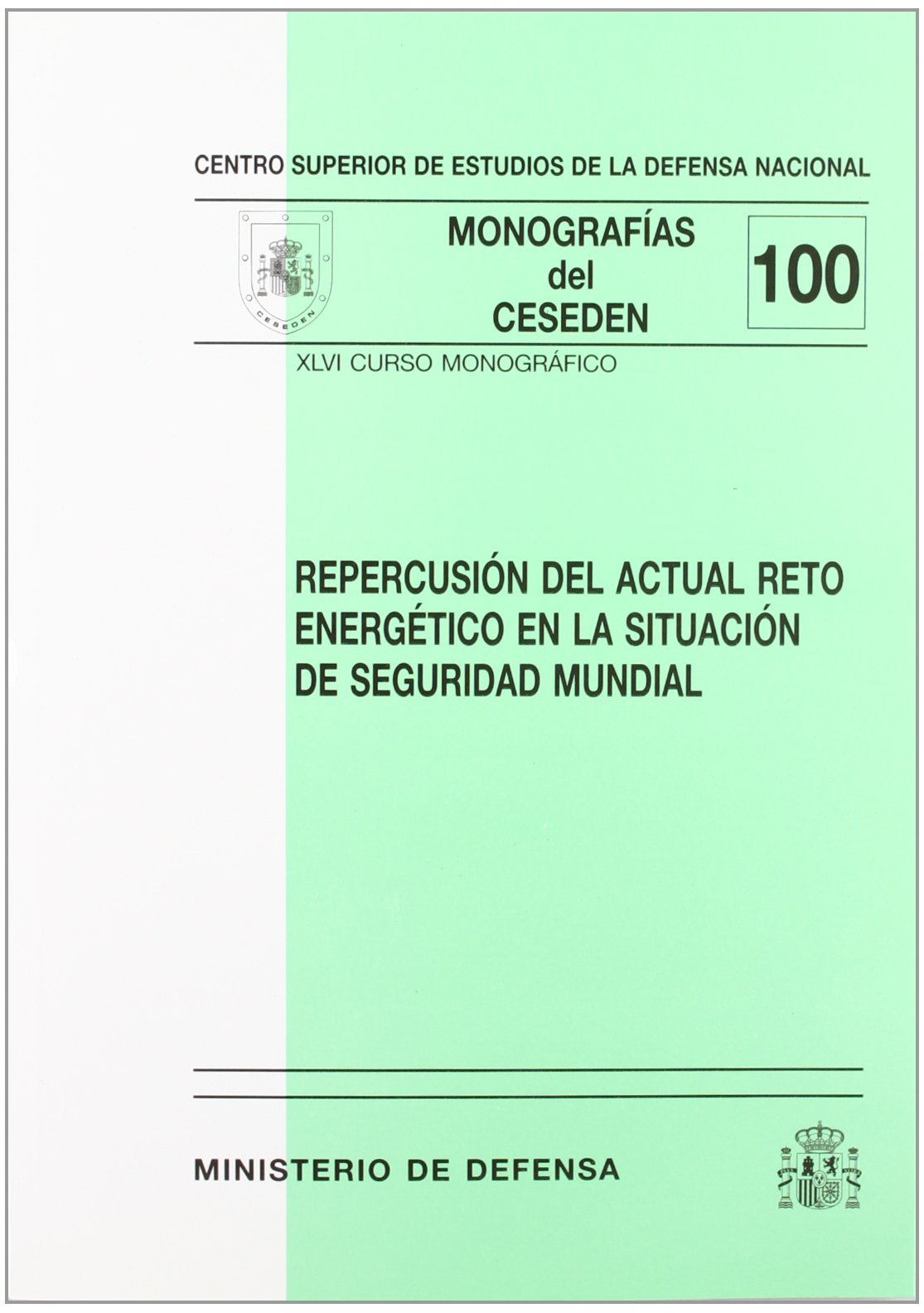 CENTRO SUPERIOR DE ESTUDIOS DE LA DEFENSA NACIONAL

CESEDEN

MONOGRAFÍAS del CESEDEN

100

XLVI CURSO MONOGRÁFICO

REPERCUSIÓN DEL ACTUAL RETO ENERGÉTICO EN LA SITUACIÓN DE SEGURIDAD MUNDIAL

MINISTERIO DE DEFENSA